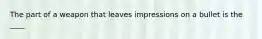 The part of a weapon that leaves impressions on a bullet is the ____